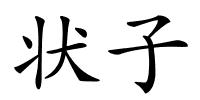 状子